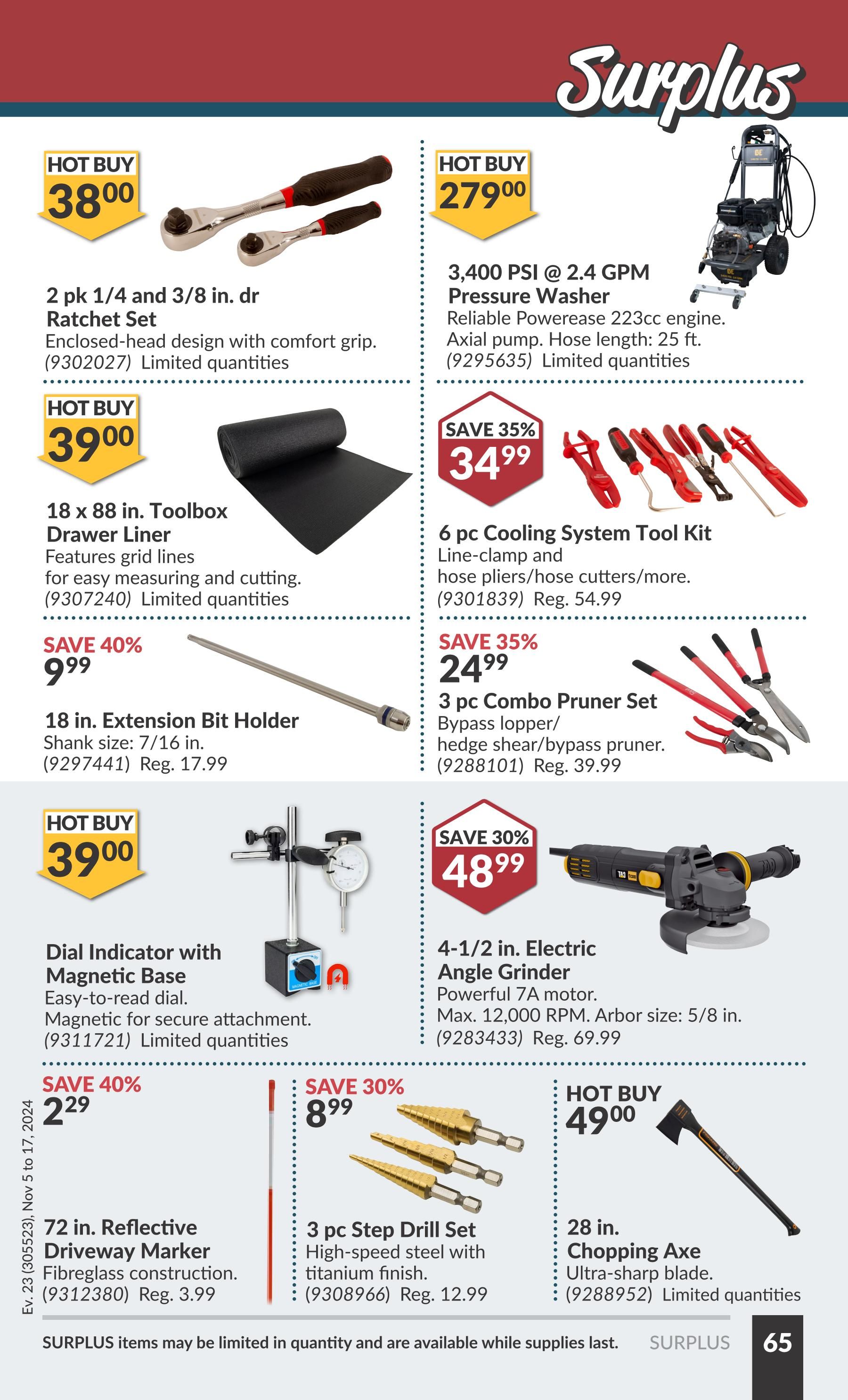 Surplus

HOT BUY
$38^{00}$

2 pk 1/4 and 3/8 in. dr Ratchet Set
Enclosed-head design with comfort grip.
(9302027) Limited quantities

HOT BUY
$39^{00}$

18 x 88 in. Toolbox Drawer Liner
Features grid lines for easy measuring and cutting.
(9307240) Limited quantities

SAVE 40%
$9^{99}$

18 in. Extension Bit Holder
Shank size: 7/16 in.
(9297441) Reg. 17.99

HOT BUY
$279^{00}$

3,400 PSI @ 2.4 GPM Pressure Washer
Reliable Powerease 223cc engine. Axial pump. Hose length: 25 ft.
(9295635) Limited quantities

SAVE 35%
$34^{99}$

6 pc Cooling System Tool Kit
Line-clamp and hose pliers/hose cutters/more.
(9301839) Reg. 54.99

SAVE 35%
$24^{99}$

3 pc Combo Pruner Set
Bypass lopper/ hedge shear/bypass pruner.
(9288101) Reg. 39.99

HOT BUY
$39^{00}$

Dial Indicator with Magnetic Base
Easy-to-read dial.
Magnetic for secure attachment.
(9311721) Limited quantities

SAVE 30%
$48^{99}$

4-1/2 in. Electric Angle Grinder
Powerful 7A motor.
Max. 12,000 RPM. Arbor size: 5/8 in.
(9283433) Reg. 69.99

SAVE 40%
$2^{29}$

72 in. Reflective Driveway Marker
Fibreglass construction.
(9312380) Reg. 3.99

SAVE 30%
$8^{99}$

3 pc Step Drill Set
High-speed steel with titanium finish.
(9308966) Reg. 12.99

HOT BUY
$49^{00}$

28 in. Chopping Axe
Ultra-sharp blade.
(9288952) Limited quantities

Ev. 23 (305523), Nov 5 to 17, 2024

SURPLUS items may be limited in quantity and are available while supplies last. SURPLUS 65